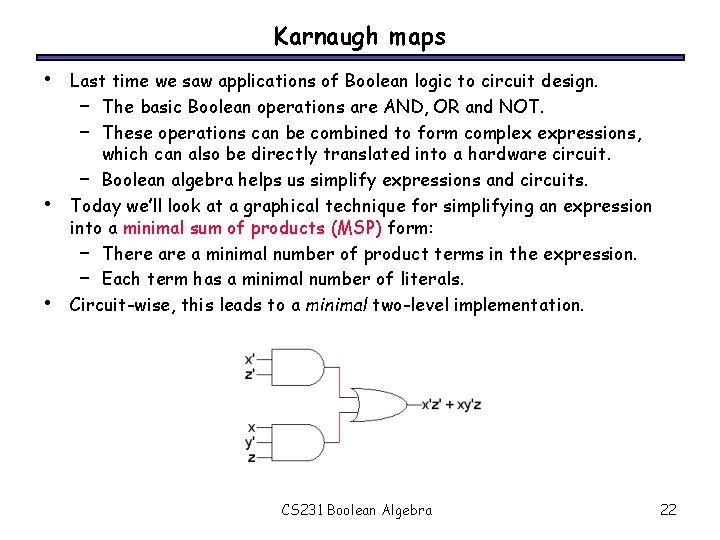 Karnaugh maps

• Last time we saw applications of Boolean logic to circuit design.
  – The basic Boolean operations are AND, OR and NOT.
  – These operations can be combined to form complex expressions, which can also be directly translated into a hardware circuit.
  – Boolean algebra helps us simplify expressions and circuits.
• Today we'll look at a graphical technique for simplifying an expression into a minimal sum of products (MSP) form:
  – There are a minimal number of product terms in the expression.
  – Each term has a minimal number of literals.
• Circuit-wise, this leads to a minimal two-level implementation.

x'
z'
x
y'
z
x'z' + xy'z

CS231 Boolean Algebra

22